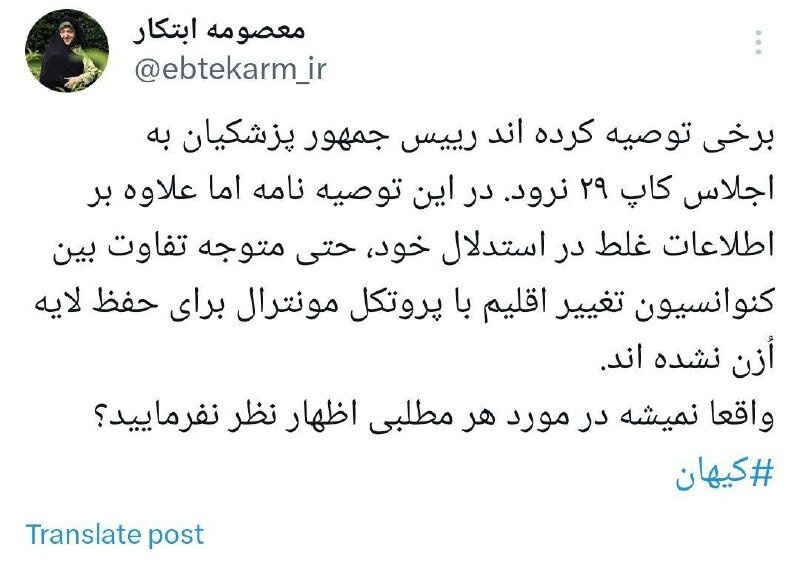 معصومه ابتکار
@ebtekarm_ir

برخی توصیه کرده اند رییس جمهور پزشکیان به اجلاس کاپ ۲۹ نرود. در این توصیه نامه اما علاوه بر اطلاعات غلط در استدلال خود، حتی متوجه تفاوت بین کنوانسیون تغییر اقلیم با پروتکل مونترال برای حفظ لایه اُزن نشده اند.
واقعا نمیشه در مورد هر مطلبی اظهار نظر نفرمایید؟
#کیهان

Translate post